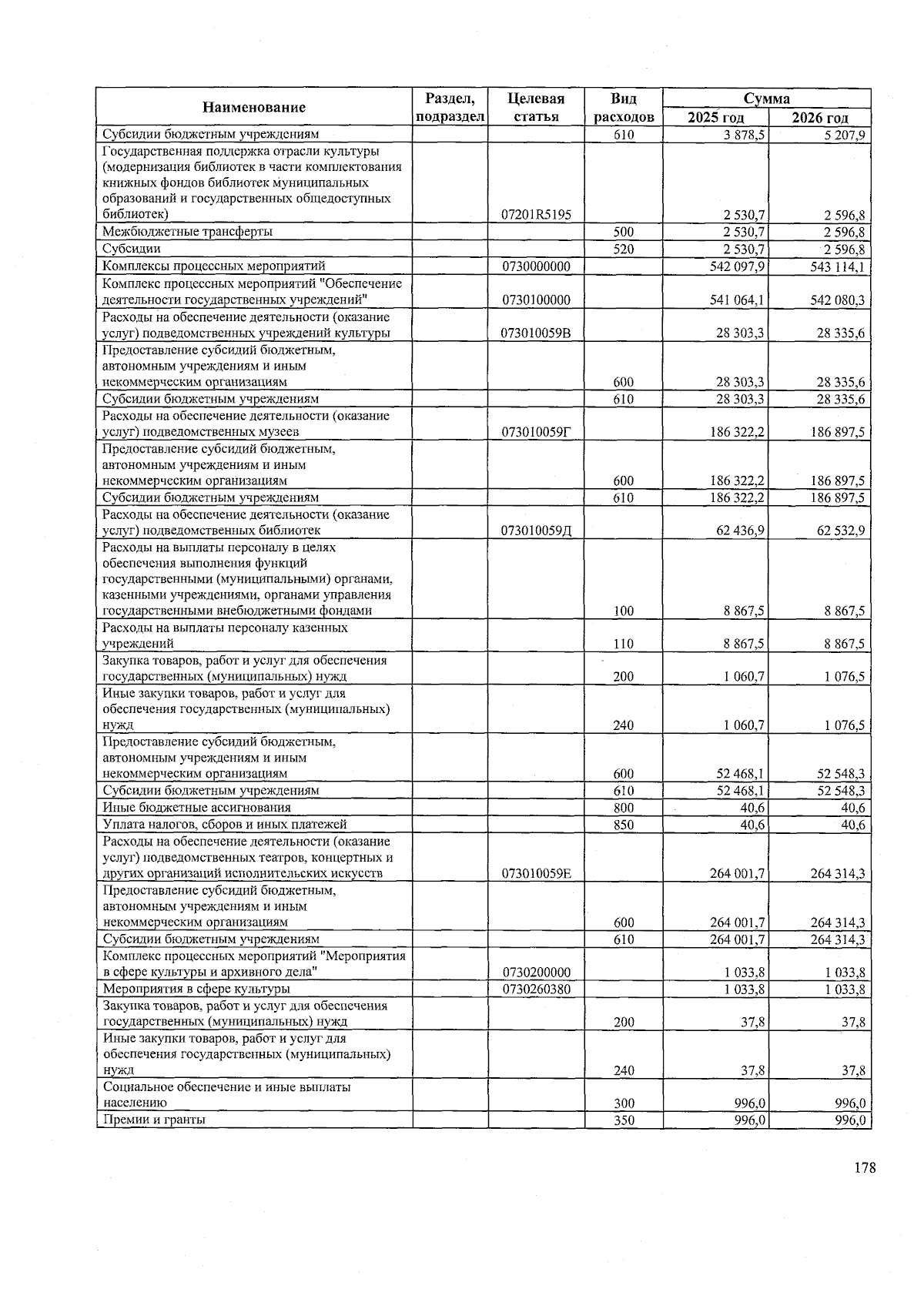 | Наименование | Раздел, подраздел | Целевая статья | Вид расходов | Сумма 2025 год | Сумма 2026 год |
|---|---|---|---|---|---|
| Субсидии бюджетным учреждениям | | | 610 | 3 878,5 | 5 207,9 |
| Государственная поддержка отрасли культуры (модернизация библиотек в части комплектования книжных фондов библиотек муниципальных образований и государственных общедоступных библиотек) | | 07201R5195 | | 2 530,7 | 2 596,8 |
| Межбюджетные трансферты | | | 500 | 2 530,7 | 2 596,8 |
| Субсидии | | | 520 | 2 530,7 | 2 596,8 |
| Комплексы процессных мероприятий | | 0730000000 | | 542 097,9 | 543 114,1 |
| Комплекс процессных мероприятий "Обеспечение деятельности государственных учреждений" | | 0730100000 | | 541 064,1 | 542 080,3 |
| Расходы на обеспечение деятельности (оказание услуг) подведомственных учреждений культуры | | 073010059В | | 28 303,3 | 28 335,6 |
| Предоставление субсидий бюджетным, автономным учреждениям и иным некоммерческим организациям | | | 600 | 28 303,3 | 28 335,6 |
| Субсидии бюджетным учреждениям | | | 610 | 28 303,3 | 28 335,6 |
| Расходы на обеспечение деятельности (оказание услуг) подведомственных музеев | | 073010059Г | | 186 322,2 | 186 897,5 |
| Предоставление субсидий бюджетным, автономным учреждениям и иным некоммерческим организациям | | | 600 | 186 322,2 | 186 897,5 |
| Субсидии бюджетным учреждениям | | | 610 | 186 322,2 | 186 897,5 |
| Расходы на обеспечение деятельности (оказание услуг) подведомственных библиотек | | 073010059Д | | 62 436,9 | 62 532,9 |
| Расходы на выплаты персоналу в целях обеспечения выполнения функций государственными (муниципальными) органами, казенными учреждениями, органами управления государственными внебюджетными фондами | | | 100 | 8 867,5 | 8 867,5 |
| Расходы на выплаты персоналу казенных учреждений | | | 110 | 8 867,5 | 8 867,5 |
| Закупка товаров, работ и услуг для обеспечения государственных (муниципальных) нужд | | | 200 | 1 060,7 | 1 076,5 |
| Иные закупки товаров, работ и услуг для обеспечения государственных (муниципальных) нужд | | | 240 | 1 060,7 | 1 076,5 |
| Предоставление субсидий бюджетным, автономным учреждениям и иным некоммерческим организациям | | | 600 | 52 468,1 | 52 548,3 |
| Субсидии бюджетным учреждениям | | | 610 | 52 468,1 | 52 548,3 |
| Иные бюджетные ассигнования | | | 800 | 40,6 | 40,6 |
| Уплата налогов, сборов и иных платежей | | | 850 | 40,6 | 40,6 |
| Расходы на обеспечение деятельности (оказание услуг) подведомственных театров, концертных и других организаций исполнительских искусств | | 073010059Е | | 264 001,7 | 264 314,3 |
| Предоставление субсидий бюджетным, автономным учреждениям и иным некоммерческим организациям | | | 600 | 264 001,7 | 264 314,3 |
| Субсидии бюджетным учреждениям | | | 610 | 264 001,7 | 264 314,3 |
| Комплекс процессных мероприятий "Мероприятия в сфере культуры и архивного дела" | | 0730200000 | | 1 033,8 | 1 033,8 |
| Мероприятия в сфере культуры | | 0730260380 | | 1 033,8 | 1 033,8 |
| Закупка товаров, работ и услуг для обеспечения государственных (муниципальных) нужд | | | 200 | 37,8 | 37,8 |
| Иные закупки товаров, работ и услуг для обеспечения государственных (муниципальных) нужд | | | 240 | 37,8 | 37,8 |
| Социальное обеспечение и иные выплаты населению | | | 300 | 996,0 | 996,0 |
| Премии и гранты | | | 350 | 996,0 | 996,0 |

178